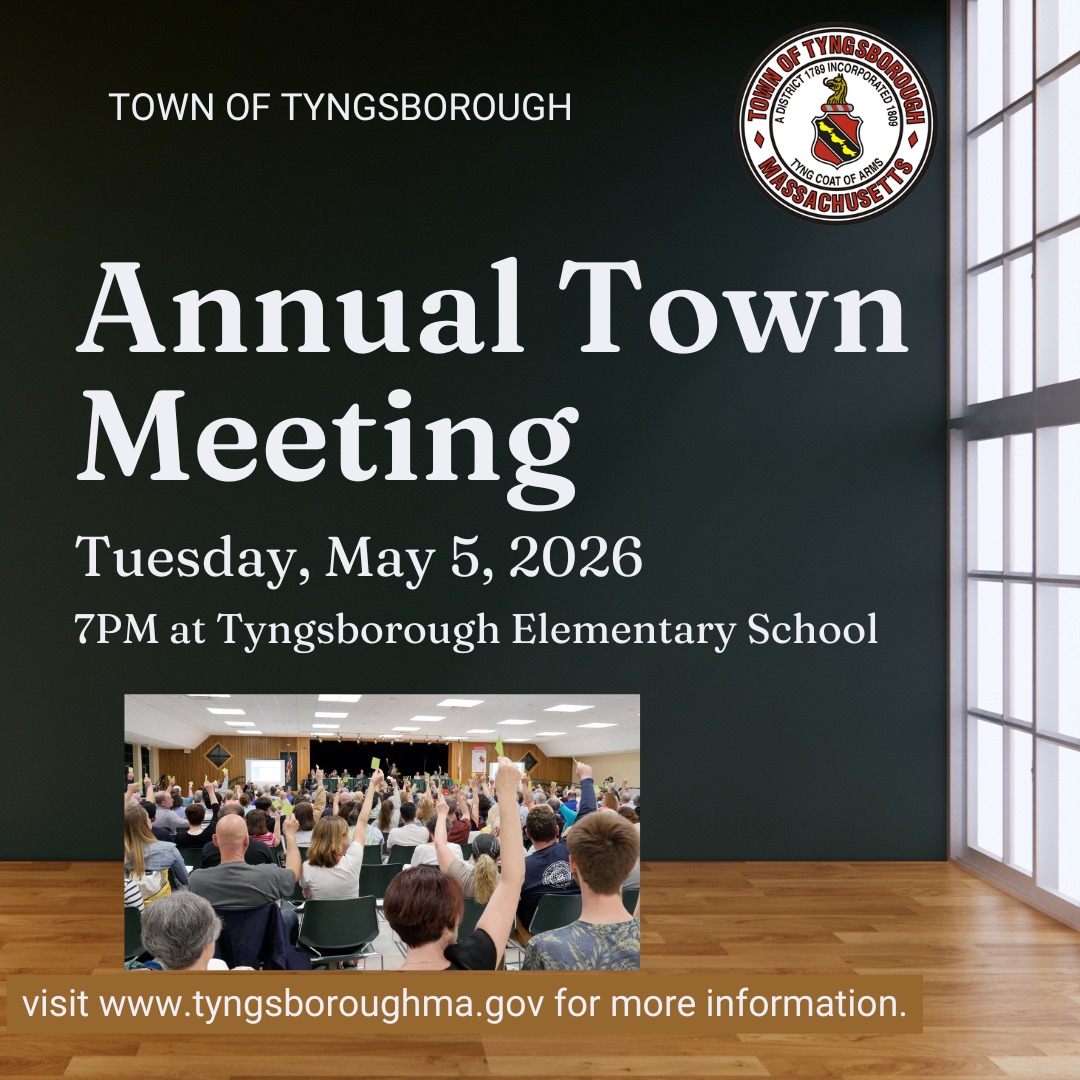 TOWN OF TYNGSBOROUGH

TOWN OF TYNGSBOROUGH
A DISTRICT 1789 INCORPORATED 1809
TYNG COAT OF ARMS
MASSACHUSETTS

Annual Town Meeting

Tuesday, May 5, 2026

7PM at Tyngsborough Elementary School

visit www.tyngsboroughma.gov for more information.